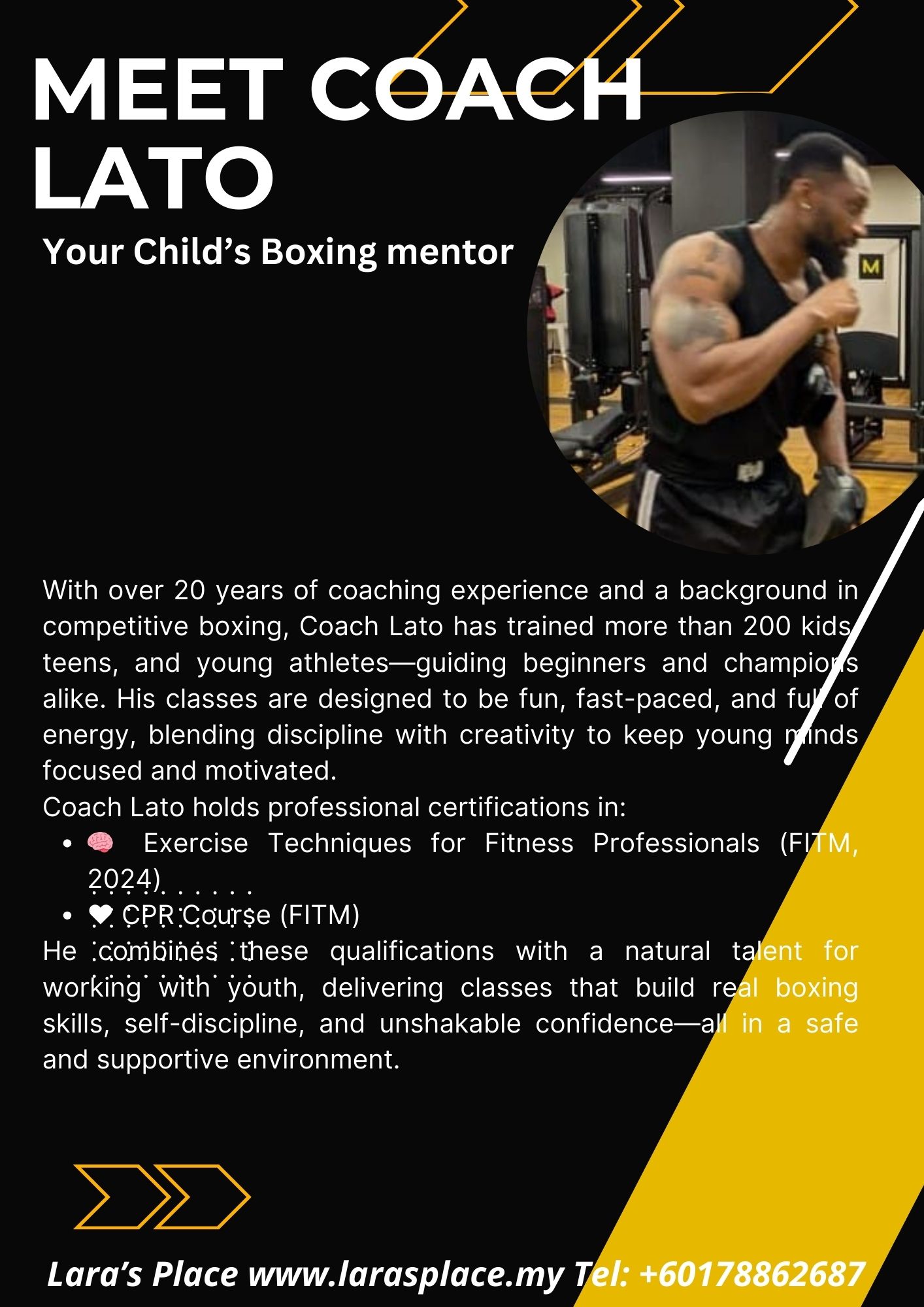 MEET COACH LATO

Your Child's Boxing mentor

With over 20 years of coaching experience and a background in competitive boxing, Coach Lato has trained more than 200 kids, teens, and young athletes—guiding beginners and champions alike. His classes are designed to be fun, fast-paced, and full of energy, blending discipline with creativity to keep young minds focused and motivated.

Coach Lato holds professional certifications in:
• 🧠 Exercise Techniques for Fitness Professionals (FITM, 2024)
• ❤ CPR Course (FITM)

He combines these qualifications with a natural talent for working with youth, delivering classes that build real boxing skills, self-discipline, and unshakable confidence—all in a safe and supportive environment.

Lara's Place www.larasplace.my Tel: +60178862687